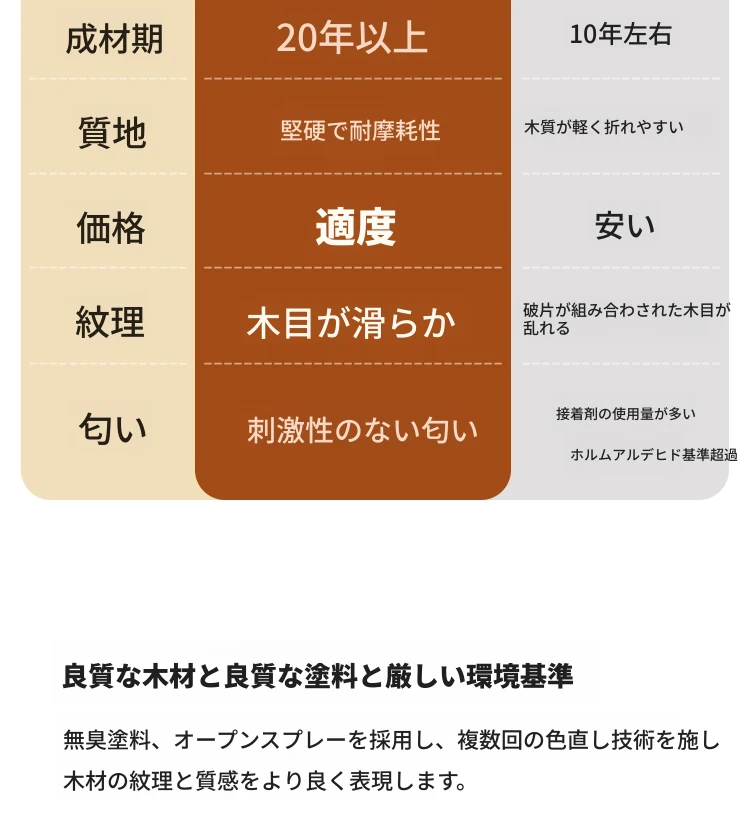 | 成材期 | 20年以上 | 10年左右 |
|---|---|---|
| 質地 | 堅硬で耐摩耗性 | 木質が軽く折れやすい |
| 価格 | 適度 | 安い |
| 紋理 | 木目が滑らか | 破片が組み合わされた木目が乱れる |
| 匂い | 刺激性のない匂い | 接着剤の使用量が多い ホルムアルデヒド基準超過 |

良質な木材と良質な塗料と厳しい環境基準

無臭塗料、オープンスプレーを採用し、複数回の色直し技術を施し木材の紋理と質感をより良く表現します。